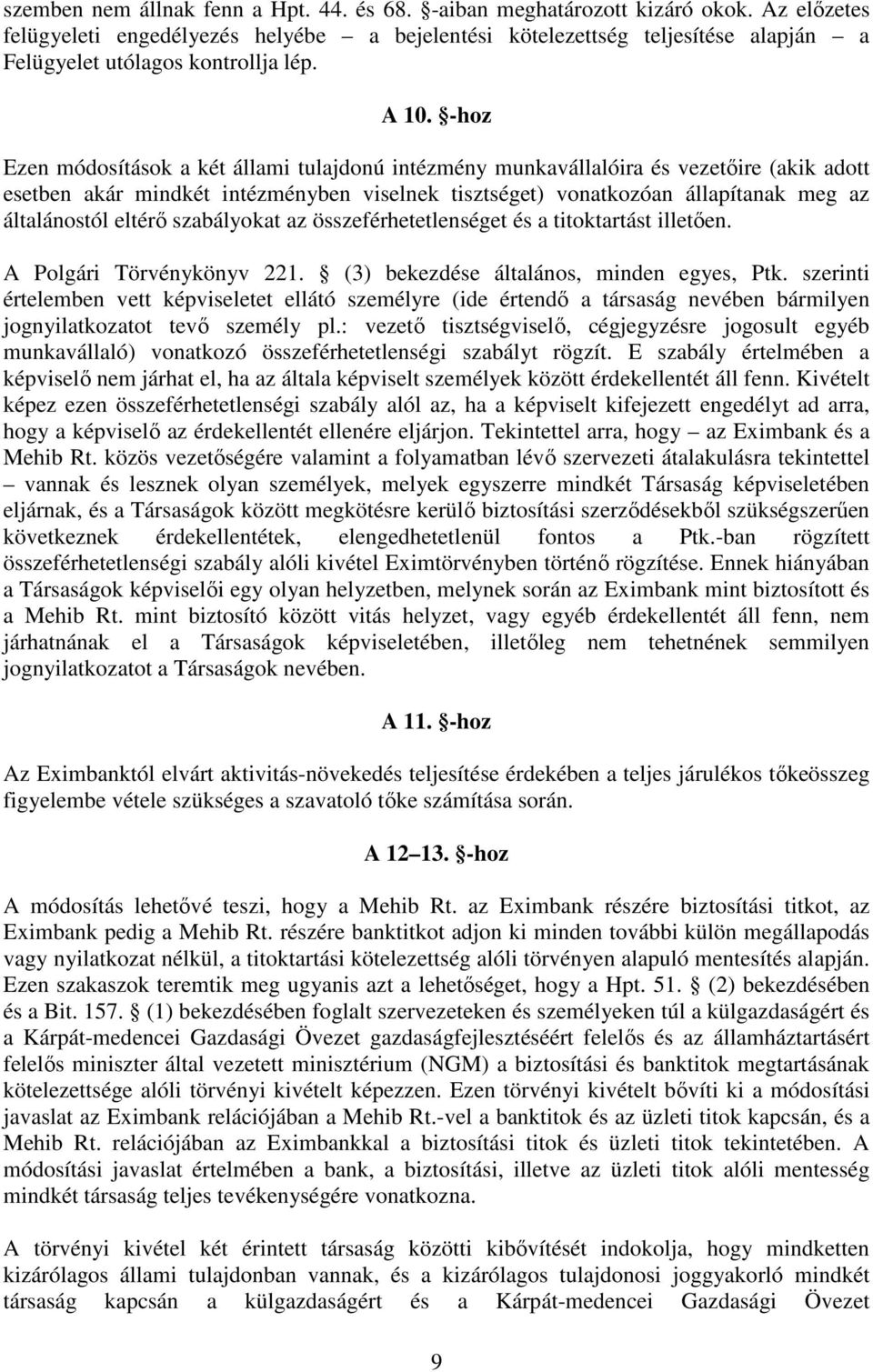 szemben nem állnak fenn a Hpt. 44. és 68. §-aiban meghatározott kizáró okok. Az előzetes felügyeleti engedélyezés helyébe – a bejelentési kötelezettség teljesítése alapján – a Felügyelet utólagos kontrollja lép.

A 10. §-hoz

Ezen módosítások a két állami tulajdonú intézmény munkavállalóira és vezetőire (akik adott esetben akár mindkét intézményben viselnek tisztséget) vonatkozóan állapítanak meg az általánostól eltérő szabályokat az összeférhetetlenséget és a titoktartást illetően.

A Polgári Törvénykönyv 221. § (3) bekezdése általános, minden egyes, Ptk. szerinti értelemben vett képviseletet ellátó személyre (ide értendő a társaság nevében bármilyen jognyilatkozatot tevő személy pl.: vezető tisztségviselő, cégjegyzésre jogosult egyéb munkavállaló) vonatkozó összeférhetetlenségi szabályt rögzít. E szabály értelmében a képviselő nem járhat el, ha az általa képviselt személyek között érdekellentét áll fenn. Kivételt képez ezen összeférhetetlenségi szabály alól az, ha a képviselt kifejezett engedélyt ad arra, hogy a képviselő az érdekellentét ellenére eljárjon. Tekintettel arra, hogy – az Eximbank és a Mehib Rt. közös vezetőségére valamint a folyamatban lévő szervezeti átalakulásra tekintettel – vannak és lesznek olyan személyek, melyek egyszerre mindkét Társaság képviseletében eljárnak, és a Társaságok között megkötésre kerülő biztosítási szerződésekből szükségszerűen következnek érdekellentétek, elengedhetetlenül fontos a Ptk.-ban rögzített összeférhetetlenségi szabály alóli kivétel Eximtörvényben történő rögzítése. Ennek hiányában a Társaságok képviselői egy olyan helyzetben, melynek során az Eximbank mint biztosított és a Mehib Rt. mint biztosító között vitás helyzet, vagy egyéb érdekellentét áll fenn, nem járhatnának el a Társaságok képviseletében, illetőleg nem tehetnének semmilyen jognyilatkozatot a Társaságok nevében.

A 11. §-hoz

Az Eximbanktól elvárt aktivitás-növekedés teljesítése érdekében a teljes járulékos tőkeösszeg figyelembe vétele szükséges a szavatoló tőke számítása során.

A 12–13. §-hoz

A módosítás lehetővé teszi, hogy a Mehib Rt. az Eximbank részére biztosítási titkot, az Eximbank pedig a Mehib Rt. részére banktitkot adjon ki minden további külön megállapodás vagy nyilatkozat nélkül, a titoktartási kötelezettség alóli törvényen alapuló mentesítés alapján. Ezen szakaszok teremtik meg ugyanis azt a lehetőséget, hogy a Hpt. 51. § (2) bekezdésében és a Bit. 157. § (1) bekezdésében foglalt szervezeteken és személyeken túl a külgazdaságért és a Kárpát-medencei Gazdasági Övezet gazdaságfejlesztéséért felelős és az államháztartásért felelős miniszter által vezetett minisztérium (NGM) a biztosítási és banktitok megtartásának kötelezettsége alóli törvényi kivételt képezzen. Ezen törvényi kivételt bővíti ki a módosítási javaslat az Eximbank relációjában a Mehib Rt.-vel a banktitok és az üzleti titok kapcsán, és a Mehib Rt. relációjában az Eximbankkal a biztosítási titok és üzleti titok tekintetében. A módosítási javaslat értelmében a bank, a biztosítási, illetve az üzleti titok alóli mentesség mindkét társaság teljes tevékenységére vonatkozna.

A törvényi kivétel két érintett társaság közötti kibővítését indokolja, hogy mindkettő kizárólagos állami tulajdonban vannak, és a kizárólagos tulajdonosi joggyakorló mindkét társaság kapcsán a külgazdaságért és a Kárpát-medencei Gazdasági Övezet

9